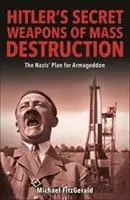 HITLER'S SECRET WEAPONS OF MASS DESTRUCTION

The Nazis' Plan for Armageddon

Michael FitzGerald